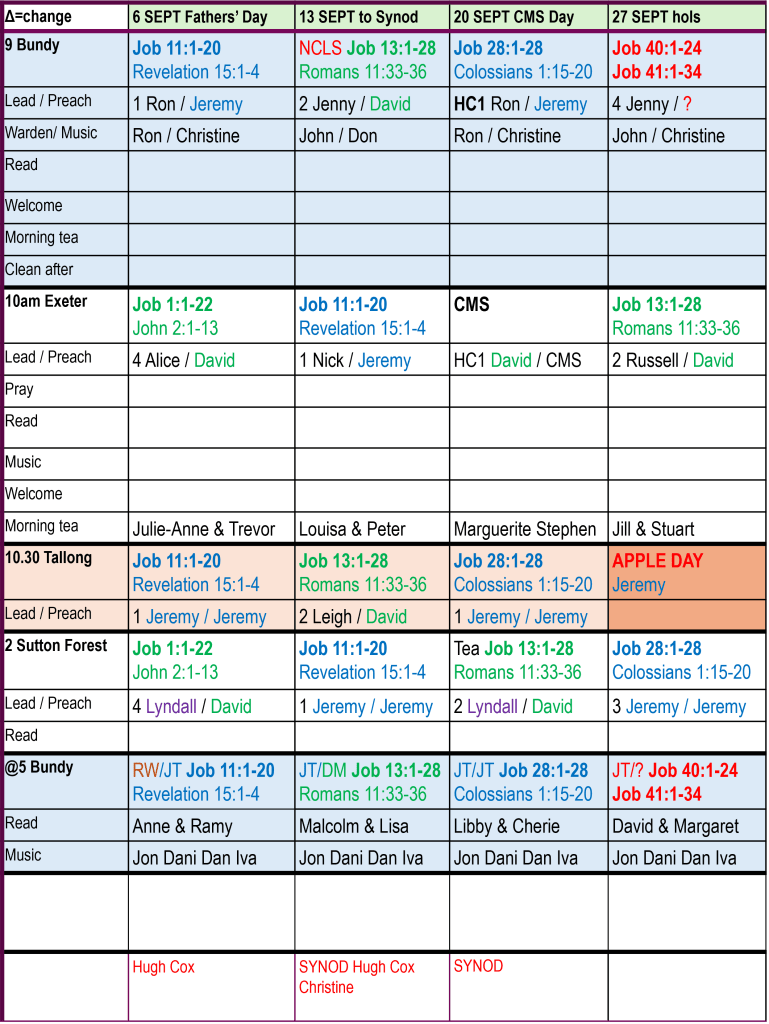 | Δ=change | 6 SEPT Fathers' Day | 13 SEPT to Synod | 20 SEPT CMS Day | 27 SEPT hols |
|---|---|---|---|---|
| 9 Bundy | Job 11:1-20 Revelation 15:1-4 | NCLS Job 13:1-28 Romans 11:33-36 | Job 28:1-28 Colossians 1:15-20 | Job 40:1-24 Job 41:1-34 |
| Lead / Preach | 1 Ron / Jeremy | 2 Jenny / David | HC1 Ron / Jeremy | 4 Jenny / ? |
| Warden/ Music | Ron / Christine | John / Don | Ron / Christine | John / Christine |
| Read | | | | |
| Welcome | | | | |
| Morning tea | | | | |
| Clean after | | | | |
| 10am Exeter | Job 1:1-22 John 2:1-13 | Job 11:1-20 Revelation 15:1-4 | CMS | Job 13:1-28 Romans 11:33-36 |
| Lead / Preach | 4 Alice / David | 1 Nick / Jeremy | HC1 David / CMS | 2 Russell / David |
| Pray | | | | |
| Read | | | | |
| Music | | | | |
| Welcome | | | | |
| Morning tea | Julie-Anne & Trevor | Louisa & Peter | Marguerite Stephen | Jill & Stuart |
| 10.30 Tallong | Job 11:1-20 Revelation 15:1-4 | Job 13:1-28 Romans 11:33-36 | Job 28:1-28 Colossians 1:15-20 | APPLE DAY Jeremy |
| Lead / Preach | 1 Jeremy / Jeremy | 2 Leigh / David | 1 Jeremy / Jeremy | |
| 2 Sutton Forest | Job 1:1-22 John 2:1-13 | Job 11:1-20 Revelation 15:1-4 | Tea Job 13:1-28 Romans 11:33-36 | Job 28:1-28 Colossians 1:15-20 |
| Lead / Preach | 4 Lyndall / David | 1 Jeremy / Jeremy | 2 Lyndall / David | 3 Jeremy / Jeremy |
| Read | | | | |
| @5 Bundy | RW/JT Job 11:1-20 Revelation 15:1-4 | JT/DM Job 13:1-28 Romans 11:33-36 | JT/JT Job 28:1-28 Colossians 1:15-20 | JT/? Job 40:1-24 Job 41:1-34 |
| Read | Anne & Ramy | Malcolm & Lisa | Libby & Cherie | David & Margaret |
| Music | Jon Dani Dan Iva | Jon Dani Dan Iva | Jon Dani Dan Iva | Jon Dani Dan Iva |
| | | | | |
| | Hugh Cox | SYNOD Hugh Cox Christine | SYNOD | |